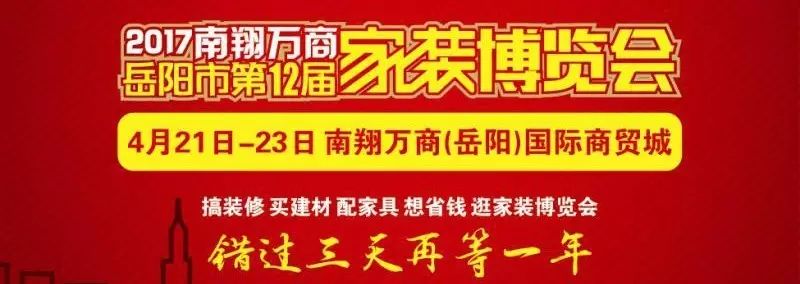 2017南翔万商
岳阳市第12届
家装博览会

4月21日–23日 南翔万商(岳阳)国际商贸城

搞装修 买建材 配家具 想省钱 逛家装博览会

错过三天再等一年